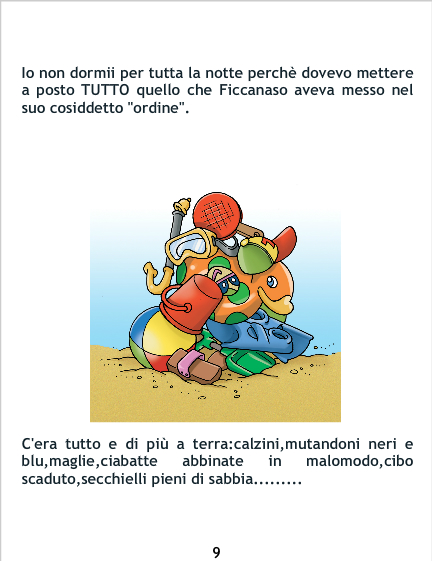 Io non dormii per tutta la notte perchè dovevo mettere a posto TUTTO quello che Ficcanaso aveva messo nel suo cosiddetto "ordine".

C'era tutto e di più a terra:calzini,mutandoni neri e blu,maglie,ciabatte abbinate in malomodo,cibo scaduto,secchielli pieni di sabbia.........

9